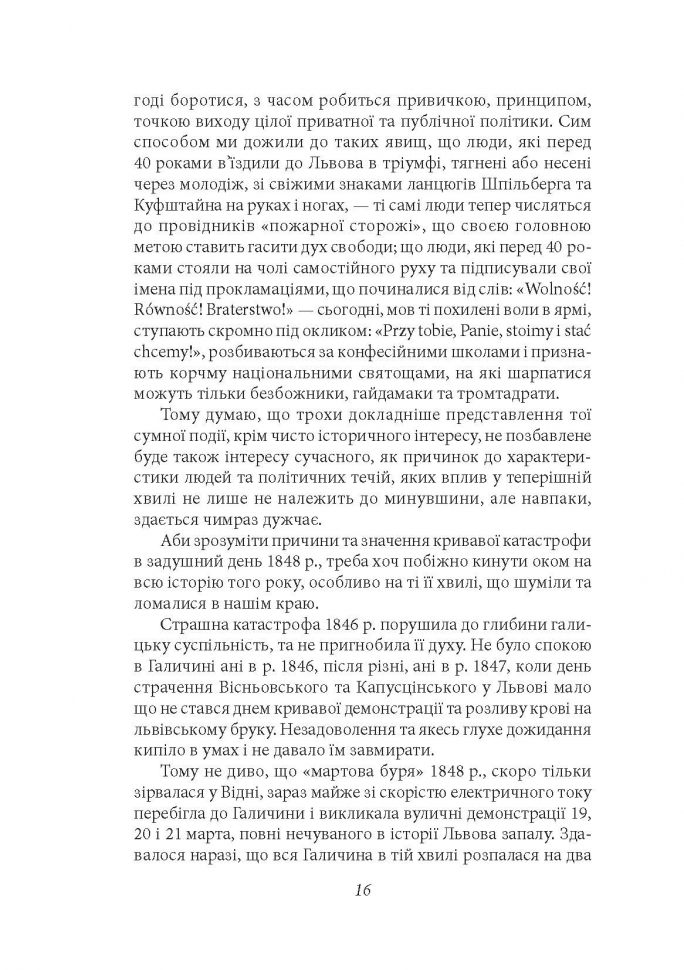 годі боротися, з часом робиться привичкою, принципом, точкою виходу цілої приватної та публічної політики. Сим способом ми дожили до таких явищ, що люди, які перед 40 роками в'їздили до Львова в тріумфі, тягнені або несені через молодіж, зі свіжими знаками ланцюгів Шпільберга та Куфштайна на руках і ногах, — ті самі люди тепер числяться до провідників «пожарної сторожі», що своєю головною метою ставить гасити дух свободи; що люди, які перед 40 роками стояли на чолі самостійного руху та підписували свої імена під прокламаціями, що починалися від слів: «Wolność! Równość! Braterstwo!» — сьогодні, мов ті похилені воли в ярмі, ступають скромно під окликом: «Przy tobie, Panie, stoimy i stać chcemy!», розбиваються за конфесійними школами і признають корчму національними святощами, на які шарпатися можуть тільки безбожники, гайдамаки та тромтадрати.

Тому думаю, що трохи докладніше представлення тої сумної події, крім чисто історичного інтересу, не позбавлене буде також інтересу сучасного, як причинок до характеристики людей та політичних течій, яких вплив у теперішній хвилі не лише не належить до минувшини, але навпаки, здається чимраз дужчає.

Аби зрозуміти причини та значення кривавої катастрофи в задушний день 1848 р., треба хоч побіжно кинути оком на всю історію того року, особливо на ті її хвилі, що шуміли та ломалися в нашім краю.

Страшна катастрофа 1846 р. порушила до глибини галицьку суспільність, та не пригнобила її духу. Не було спокою в Галичині ані в р. 1846, після різні, ані в р. 1847, коли день страчення Вісньовського та Капусцінського у Львові мало що не стався днем кривавої демонстрації та розливу крові на львівському бруку. Незадоволення та якесь глухе дожидання кипіло в умах і не давало їм завмирати.

Тому не диво, що «мартова буря» 1848 р., скоро тільки зірвалася у Відні, зараз майже зі скорістю електричного току перебігла до Галичини і викликала вуличні демонстрації 19, 20 і 21 марта, повні нечуваного в історії Львова запалу. Здавалося наразі, що вся Галичина в тій хвилі розпалася на два

16